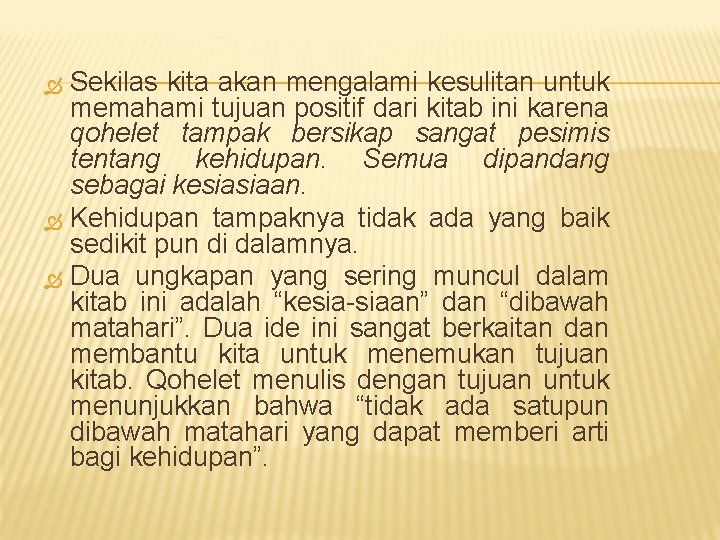 Sekilas kita akan mengalami kesulitan untuk memahami tujuan positif dari kitab ini karena qohelet tampak bersikap sangat pesimis tentang kehidupan. Semua dipandang sebagai kesiasiaan.

Kehidupan tampaknya tidak ada yang baik sedikit pun di dalamnya.

Dua ungkapan yang sering muncul dalam kitab ini adalah “kesia-siaan” dan “dibawah matahari”. Dua ide ini sangat berkaitan dan membantu kita untuk menemukan tujuan kitab. Qohelet menulis dengan tujuan untuk menunjukkan bahwa “tidak ada satupun dibawah matahari yang dapat memberi arti bagi kehidupan”.